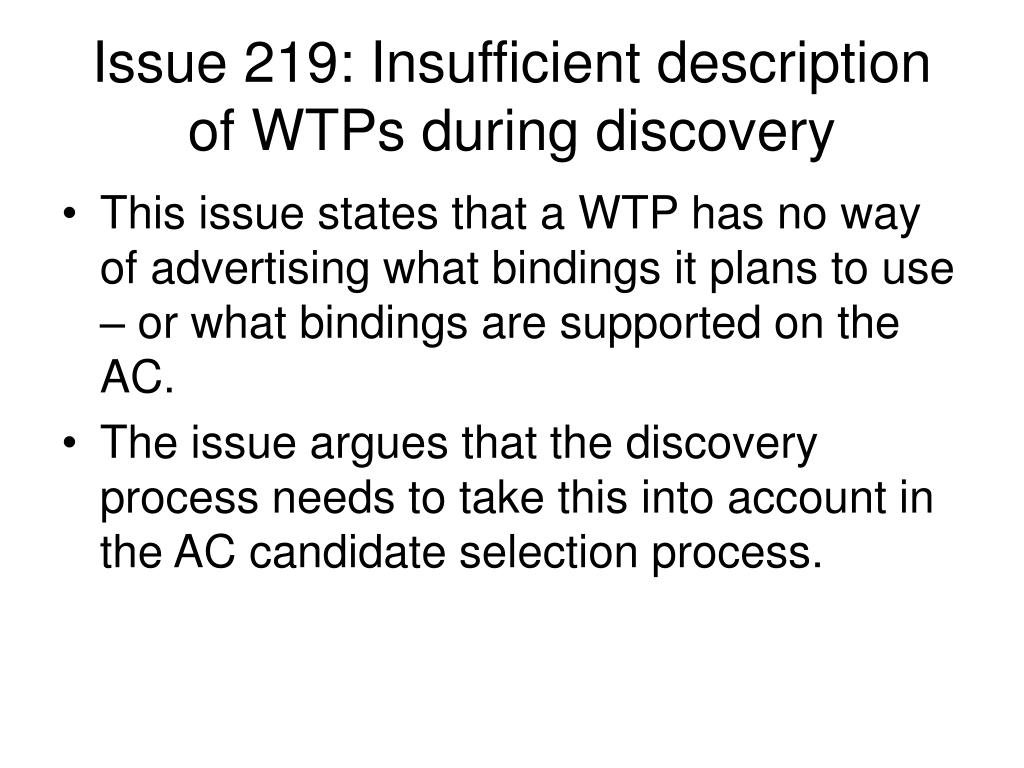 Issue 219: Insufficient description of WTPs during discovery

• This issue states that a WTP has no way of advertising what bindings it plans to use – or what bindings are supported on the AC.

• The issue argues that the discovery process needs to take this into account in the AC candidate selection process.